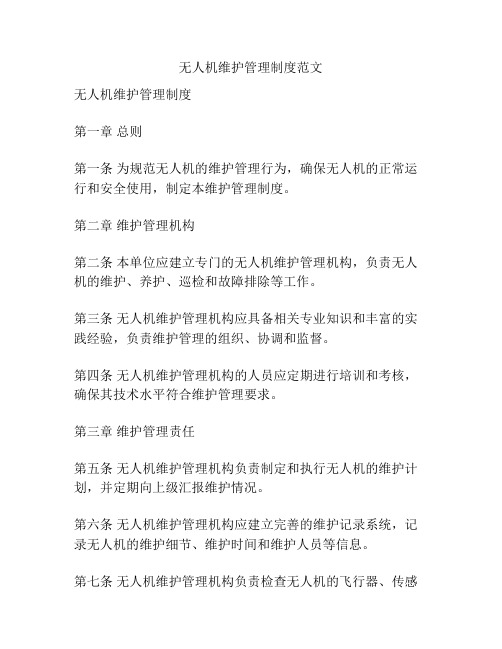 无人机维护管理制度范文

无人机维护管理制度

第一章 总则

第一条 为规范无人机的维护管理行为，确保无人机的正常运行和安全使用，制定本维护管理制度。

第二章 维护管理机构

第二条 本单位应建立专门的无人机维护管理机构，负责无人机的维护、养护、巡检和故障排除等工作。

第三条 无人机维护管理机构应具备相关专业知识和丰富的实践经验，负责维护管理的组织、协调和监督。

第四条 无人机维护管理机构的人员应定期进行培训和考核，确保其技术水平符合维护管理要求。

第三章 维护管理责任

第五条 无人机维护管理机构负责制定和执行无人机的维护计划，并定期向上级汇报维护情况。

第六条 无人机维护管理机构应建立完善的维护记录系统，记录无人机的维护细节、维护时间和维护人员等信息。

第七条 无人机维护管理机构负责检查无人机的飞行器、传感